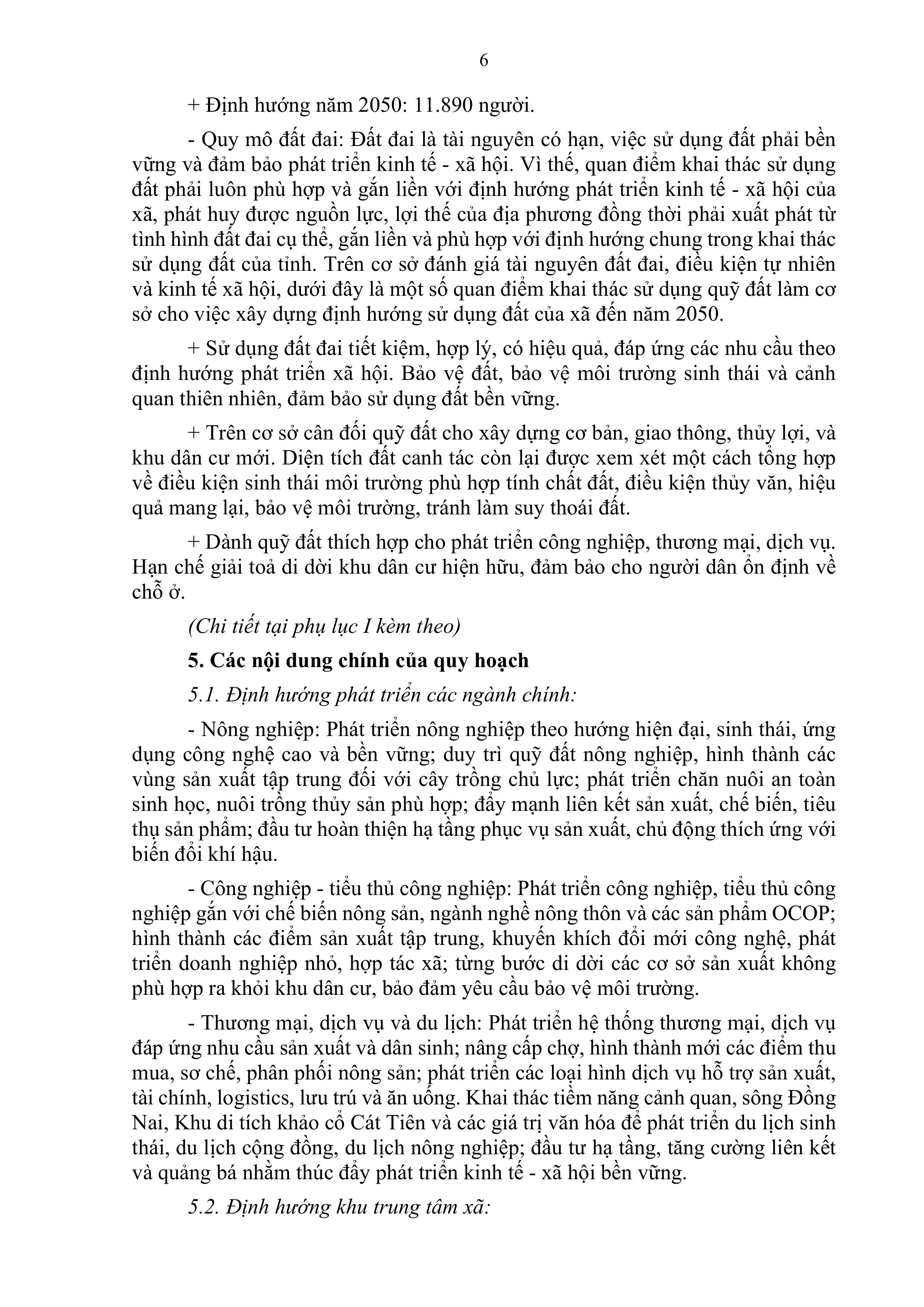 6

+ Định hướng năm 2050: 11.890 người.

- Quy mô đất đai: Đất đai là tài nguyên có hạn, việc sử dụng đất phải bền vững và đảm bảo phát triển kinh tế - xã hội. Vì thế, quan điểm khai thác sử dụng đất phải luôn phù hợp và gắn liền với định hướng phát triển kinh tế - xã hội của xã, phát huy được nguồn lực, lợi thế của địa phương đồng thời phải xuất phát từ tình hình đất đai cụ thể, gắn liền và phù hợp với định hướng chung trong khai thác sử dụng đất của tỉnh. Trên cơ sở đánh giá tài nguyên đất đai, điều kiện tự nhiên và kinh tế xã hội, dưới đây là một số quan điểm khai thác sử dụng quỹ đất làm cơ sở cho việc xây dựng định hướng sử dụng đất của xã đến năm 2050.

+ Sử dụng đất đai tiết kiệm, hợp lý, có hiệu quả, đáp ứng các nhu cầu theo định hướng phát triển xã hội. Bảo vệ đất, bảo vệ môi trường sinh thái và cảnh quan thiên nhiên, đảm bảo sử dụng đất bền vững.

+ Trên cơ sở cân đối quỹ đất cho xây dựng cơ bản, giao thông, thủy lợi, và khu dân cư mới. Diện tích đất canh tác còn lại được xem xét một cách tổng hợp về điều kiện sinh thái môi trường phù hợp tính chất đất, điều kiện thủy văn, hiệu quả mang lại, bảo vệ môi trường, tránh làm suy thoái đất.

+ Dành quỹ đất thích hợp cho phát triển công nghiệp, thương mại, dịch vụ. Hạn chế giải toả di dời khu dân cư hiện hữu, đảm bảo cho người dân ổn định về chỗ ở.

(Chi tiết tại phụ lục I kèm theo)

5. Các nội dung chính của quy hoạch

5.1. Định hướng phát triển các ngành chính:

- Nông nghiệp: Phát triển nông nghiệp theo hướng hiện đại, sinh thái, ứng dụng công nghệ cao và bền vững; duy trì quỹ đất nông nghiệp, hình thành các vùng sản xuất tập trung đối với cây trồng chủ lực; phát triển chăn nuôi an toàn sinh học, nuôi trồng thủy sản phù hợp; đẩy mạnh liên kết sản xuất, chế biến, tiêu thụ sản phẩm; đầu tư hoàn thiện hạ tầng phục vụ sản xuất, chủ động thích ứng với biến đổi khí hậu.

- Công nghiệp - tiểu thủ công nghiệp: Phát triển công nghiệp, tiểu thủ công nghiệp gắn với chế biến nông sản, ngành nghề nông thôn và các sản phẩm OCOP; hình thành các điểm sản xuất tập trung, khuyến khích đổi mới công nghệ, phát triển doanh nghiệp nhỏ, hợp tác xã; từng bước di dời các cơ sở sản xuất không phù hợp ra khỏi khu dân cư, bảo đảm yêu cầu bảo vệ môi trường.

- Thương mại, dịch vụ và du lịch: Phát triển hệ thống thương mại, dịch vụ đáp ứng nhu cầu sản xuất và dân sinh; nâng cấp chợ, hình thành mới các điểm thu mua, sơ chế, phân phối nông sản; phát triển các loại hình dịch vụ hỗ trợ sản xuất, tài chính, logistics, lưu trú và ăn uống. Khai thác tiềm năng cảnh quan, sông Đồng Nai, Khu di tích khảo cổ Cát Tiên và các giá trị văn hóa để phát triển du lịch sinh thái, du lịch cộng đồng, du lịch nông nghiệp; đầu tư hạ tầng, tăng cường liên kết và quảng bá nhằm thúc đẩy phát triển kinh tế - xã hội bền vững.

5.2. Định hướng khu trung tâm xã: